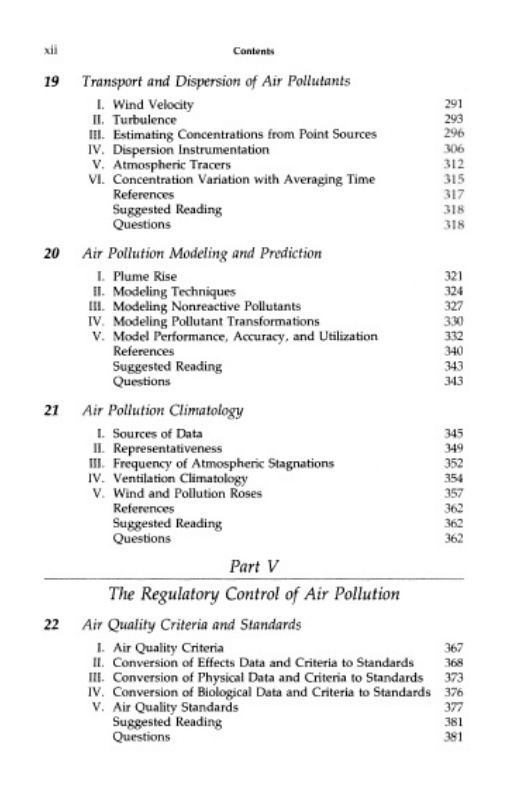 xii Contents

19 Transport and Dispersion of Air Pollutants

I. Wind Velocity 291
II. Turbulence 293
III. Estimating Concentrations from Point Sources 296
IV. Dispersion Instrumentation 306
V. Atmospheric Tracers 312
VI. Concentration Variation with Averaging Time 315
References 317
Suggested Reading 318
Questions 318

20 Air Pollution Modeling and Prediction

I. Plume Rise 321
II. Modeling Techniques 324
III. Modeling Nonreactive Pollutants 327
IV. Modeling Pollutant Transformations 330
V. Model Performance, Accuracy, and Utilization 332
References 340
Suggested Reading 343
Questions 343

21 Air Pollution Climatology

I. Sources of Data 345
II. Representativeness 349
III. Frequency of Atmospheric Stagnations 352
IV. Ventilation Climatology 354
V. Wind and Pollution Roses 357
References 362
Suggested Reading 362
Questions 362

Part V

The Regulatory Control of Air Pollution

22 Air Quality Criteria and Standards

I. Air Quality Criteria 367
II. Conversion of Effects Data and Criteria to Standards 368
III. Conversion of Physical Data and Criteria to Standards 373
IV. Conversion of Biological Data and Criteria to Standards 376
V. Air Quality Standards 377
Suggested Reading 381
Questions 381